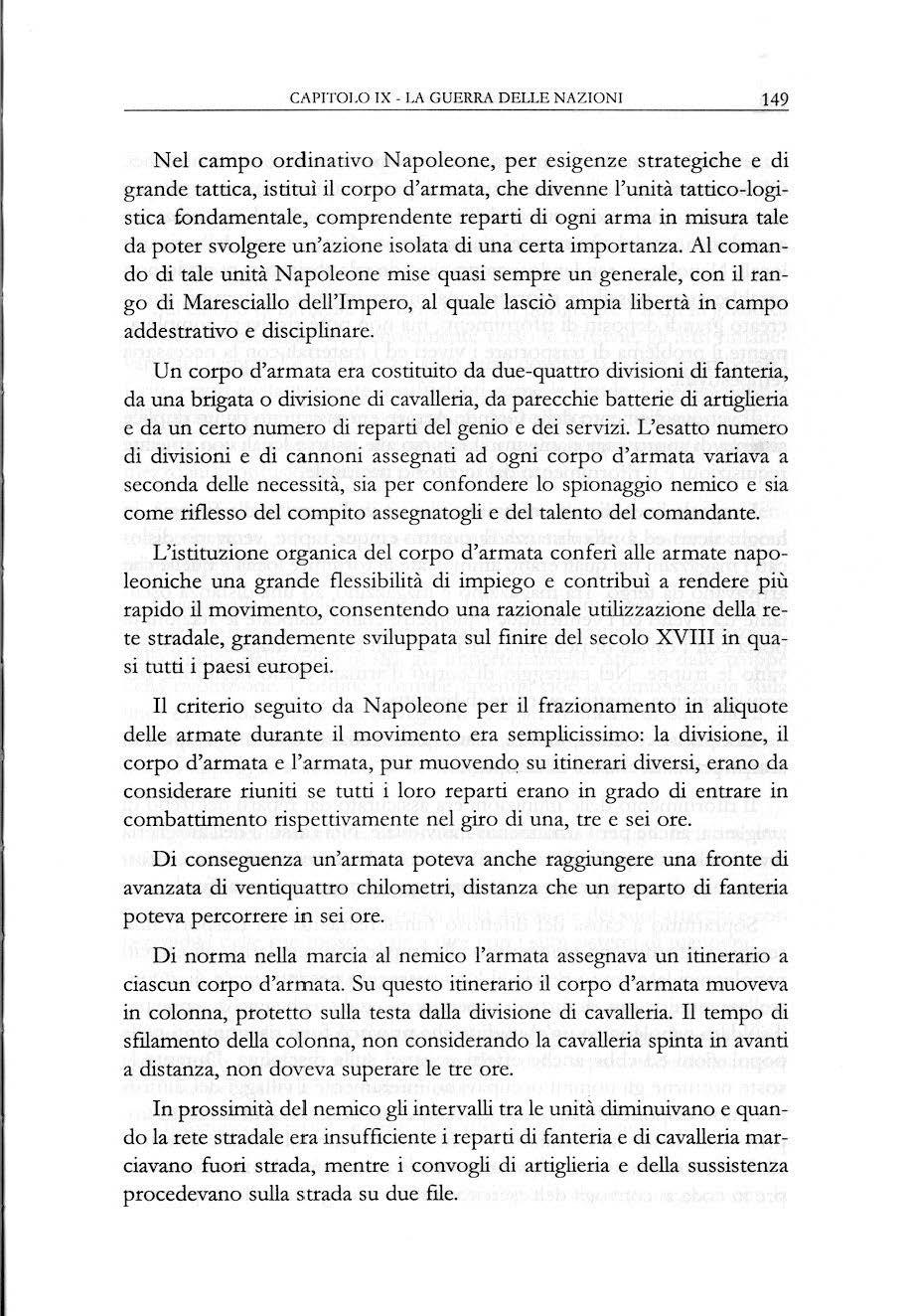 CAPITOLO IX - LA GUERRA DELLE NAZIONI 149

Nel campo ordinativo Napoleone, per esigenze strategiche e di grande tattica, istituì il corpo d'armata, che divenne l'unità tattico-logistica fondamentale, comprendente reparti di ogni arma in misura tale da poter svolgere un'azione isolata di una certa importanza. Al comando di tale unità Napoleone mise quasi sempre un generale, con il rango di Maresciallo dell'Impero, al quale lasciò ampia libertà in campo addestrativo e disciplinare.

Un corpo d'armata era costituito da due-quattro divisioni di fanteria, da una brigata o divisione di cavalleria, da parecchie batterie di artiglieria e da un certo numero di reparti del genio e dei servizi. L'esatto numero di divisioni e di cannoni assegnati ad ogni corpo d'armata variava a seconda delle necessità, sia per confondere lo spionaggio nemico e sia come riflesso del compito assegnatogli e del talento del comandante.

L'istituzione organica del corpo d'armata conferì alle armate napoleoniche una grande flessibilità di impiego e contribuì a rendere più rapido il movimento, consentendo una razionale utilizzazione della rete stradale, grandemente sviluppata sul finire del secolo XVIII in quasi tutti i paesi europei.

Il criterio seguito da Napoleone per il frazionamento in aliquote delle armate durante il movimento era semplicissimo: la divisione, il corpo d'armata e l'armata, pur muovendo su itinerari diversi, erano da considerare riuniti se tutti i loro reparti erano in grado di entrare in combattimento rispettivamente nel giro di una, tre e sei ore.

Di conseguenza un'armata poteva anche raggiungere una fronte di avanzata di ventiquattro chilometri, distanza che un reparto di fanteria poteva percorrere in sei ore.

Di norma nella marcia al nemico l'armata assegnava un itinerario a ciascun corpo d'armata. Su questo itinerario il corpo d'armata muoveva in colonna, protetto sulla testa dalla divisione di cavalleria. Il tempo di sfilamento della colonna, non considerando la cavalleria spinta in avanti a distanza, non doveva superare le tre ore.

In prossimità del nemico gli intervalli tra le unità diminuivano e quando la rete stradale era insufficiente i reparti di fanteria e di cavalleria marciavano fuori strada, mentre i convogli di artiglieria e della sussistenza procedevano sulla strada su due file.